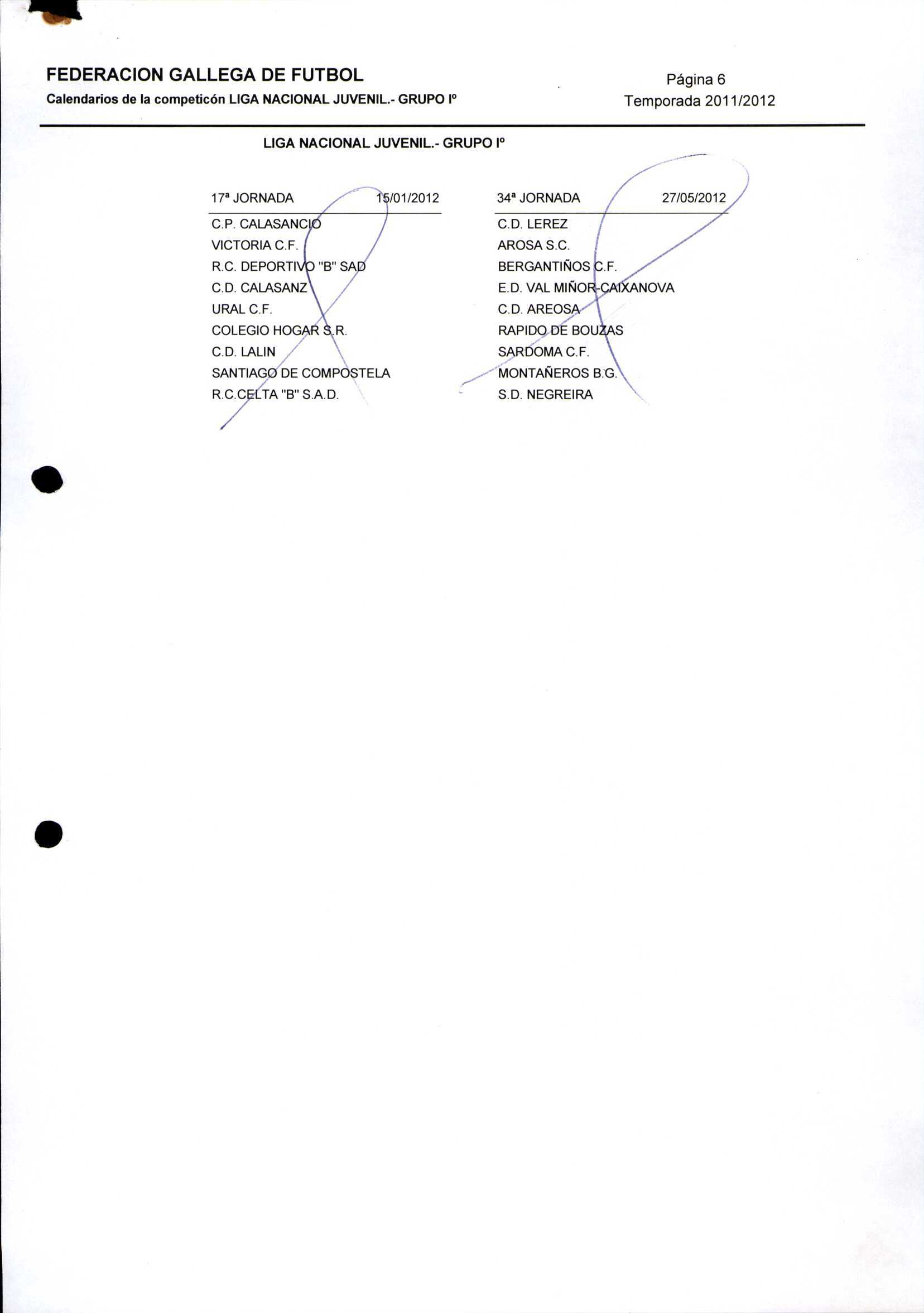 FEDERACION GALLEGA DE FUTBOL
Calendarios de la competicón LIGA NACIONAL JUVENIL.- GRUPO Iº

Página 6
Temporada 2011/2012

LIGA NACIONAL JUVENIL.- GRUPO Iº

17ª JORNADA 15/01/2012

C.P. CALASANCIO
VICTORIA C.F.
R.C. DEPORTIVO "B" SAD
C.D. CALASANZ
URAL C.F.
COLEGIO HOGAR S.R.
C.D. LALIN
SANTIAGO DE COMPOSTELA
R.C.CELTA "B" S.A.D.

34ª JORNADA 27/05/2012

C.D. LEREZ
AROSA S.C.
BERGANTIÑOS C.F.
E.D. VAL MIÑOR-CAIXANOVA
C.D. AREOSA
RAPIDO DE BOUZAS
SARDOMA C.F.
MONTAÑEROS B.G.
S.D. NEGREIRA